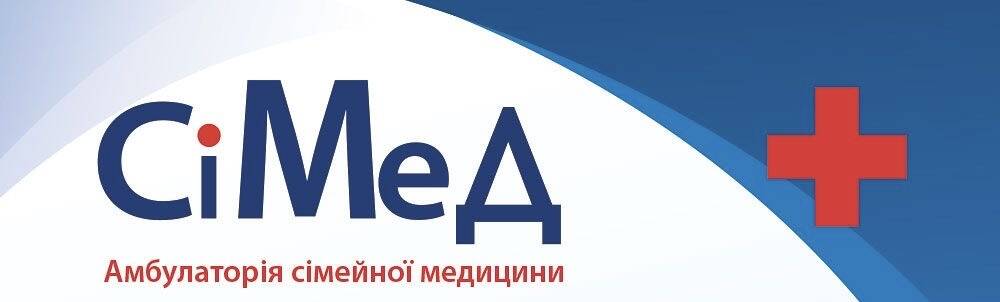 СіМеД
Амбулаторія сімейної медицини